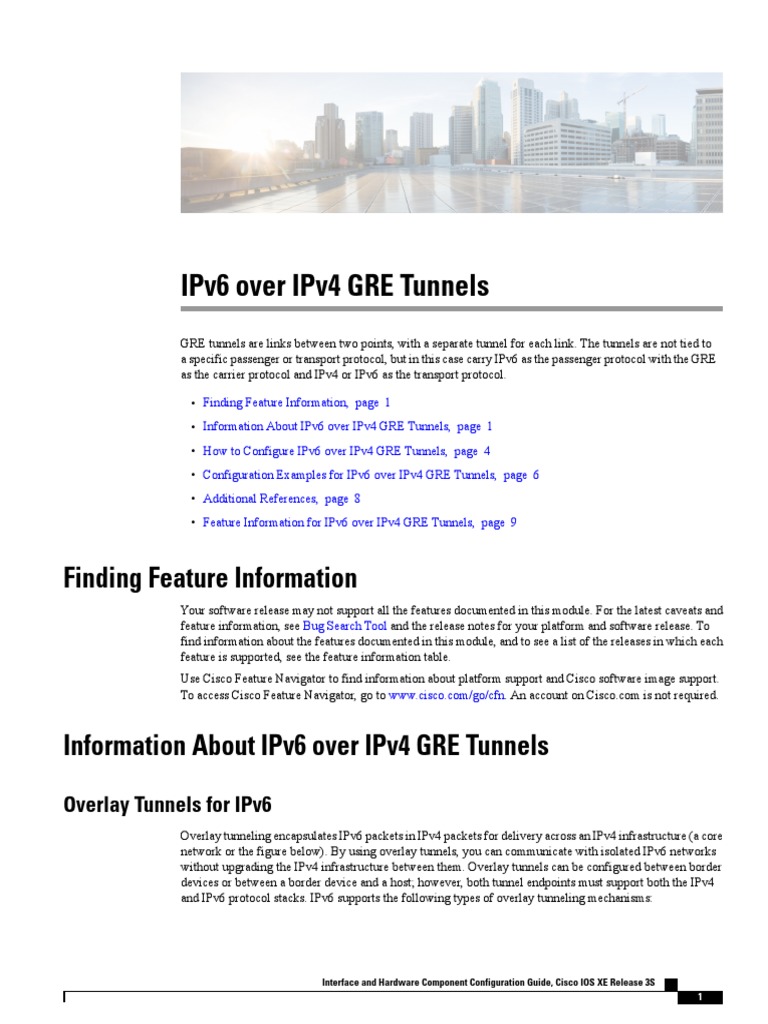 IPv6 over IPv4 GRE Tunnels

GRE tunnels are links between two points, with a separate tunnel for each link. The tunnels are not tied to a specific passenger or transport protocol, but in this case carry IPv6 as the passenger protocol with the GRE as the carrier protocol and IPv4 or IPv6 as the transport protocol.

• Finding Feature Information, page 1
• Information About IPv6 over IPv4 GRE Tunnels, page 1
• How to Configure IPv6 over IPv4 GRE Tunnels, page 4
• Configuration Examples for IPv6 over IPv4 GRE Tunnels, page 6
• Additional References, page 8
• Feature Information for IPv6 over IPv4 GRE Tunnels, page 9

Finding Feature Information

Your software release may not support all the features documented in this module. For the latest caveats and feature information, see Bug Search Tool and the release notes for your platform and software release. To find information about the features documented in this module, and to see a list of the releases in which each feature is supported, see the feature information table.

Use Cisco Feature Navigator to find information about platform support and Cisco software image support. To access Cisco Feature Navigator, go to www.cisco.com/go/cfn. An account on Cisco.com is not required.

Information About IPv6 over IPv4 GRE Tunnels

Overlay Tunnels for IPv6

Overlay tunneling encapsulates IPv6 packets in IPv4 packets for delivery across an IPv4 infrastructure (a core network or the figure below). By using overlay tunnels, you can communicate with isolated IPv6 networks without upgrading the IPv4 infrastructure between them. Overlay tunnels can be configured between border devices or between a border device and a host; however, both tunnel endpoints must support both the IPv4 and IPv6 protocol stacks. IPv6 supports the following types of overlay tunneling mechanisms:

Interface and Hardware Component Configuration Guide, Cisco IOS XE Release 3S

1